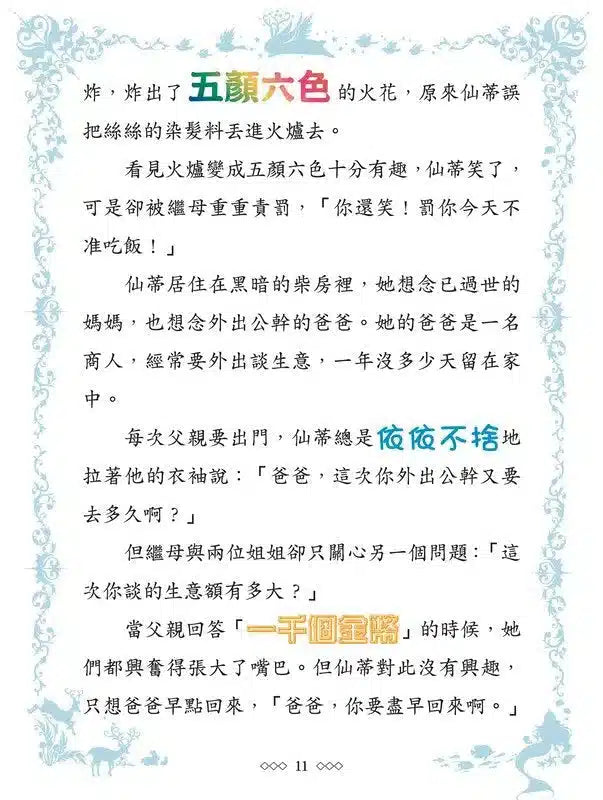 炸，炸出了五顏六色的火花，原來仙蒂誤把絲絲的染髮料丟進火爐去。

看見火爐變成五顏六色十分有趣，仙蒂笑了，可是卻被繼母重重責罰，「你還笑！罰你今天不准吃飯！」

仙蒂居住在黑暗的柴房裡，她想念已過世的媽媽，也想念外出公幹的爸爸。她的爸爸是一名商人，經常要外出談生意，一年沒多少天留在家中。

每次父親要出門，仙蒂總是依依不捨地拉著他的衣袖說：「爸爸，這次你外出公幹又要去多久啊？」

但繼母與兩位姐姐卻只關心另一個問題：「這次你談的生意額有多大？」

當父親回答「一千個金幣」的時候，她們都興奮得張大了嘴巴。但仙蒂對此沒有興趣，只想爸爸早點回來，「爸爸，你要盡早回來啊。」

◇◇◇ 11 ◇◇◇